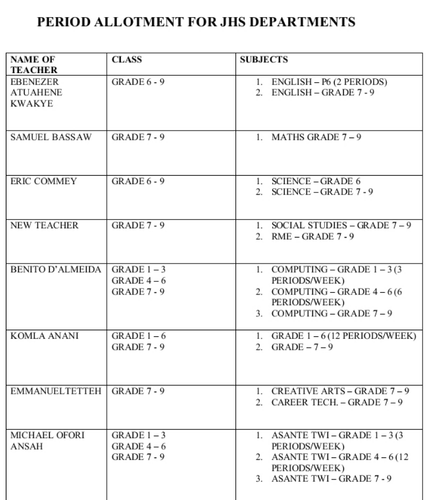 PERIOD ALLOTMENT FOR JHS DEPARTMENTS

| NAME OF TEACHER | CLASS | SUBJECTS |
|---|---|---|
| EBENEZER ATUAHENE KWAKYE | GRADE 6 - 9 | 1. ENGLISH – P6 (2 PERIODS) 2. ENGLISH – GRADE 7 - 9 |
| SAMUEL BASSAW | GRADE 7 - 9 | 1. MATHS GRADE 7 – 9 |
| ERIC COMMEY | GRADE 6 - 9 | 1. SCIENCE – GRADE 6 2. SCIENCE – GRADE 7 - 9 |
| NEW TEACHER | GRADE 7 - 9 | 1. SOCIAL STUDIES – GRADE 7 – 9 2. RME – GRADE 7 - 9 |
| BENITO D'ALMEIDA | GRADE 1 – 3 GRADE 4 – 6 GRADE 7 - 9 | 1. COMPUTING – GRADE 1 – 3 (3 PERIODS/WEEK) 2. COMPUTING – GRADE 4 – 6 (6 PERIODS/WEEK) 3. COMPUTING – GRADE 7 – 9 |
| KOMLA ANANI | GRADE 1 – 6 GRADE 7 - 9 | 1. GRADE 1 – 6 (12 PERIODS/WEEK) 2. GRADE – 7 – 9 |
| EMMANUELTETTEH | GRADE 7 - 9 | 1. CREATIVE ARTS – GRADE 7 – 9 2. CAREER TECH. – GRADE 7 – 9 |
| MICHAEL OFORI ANSAH | GRADE 1 – 3 GRADE 4 – 6 GRADE 7 - 9 | 1. ASANTE TWI – GRADE 1 – 3 (3 PERIODS/WEEK) 2. ASANTE TWI – GRADE 4 – 6 (12 PERIODS/WEEK) 3. ASANTE TWI – GRADE 7 - 9 |